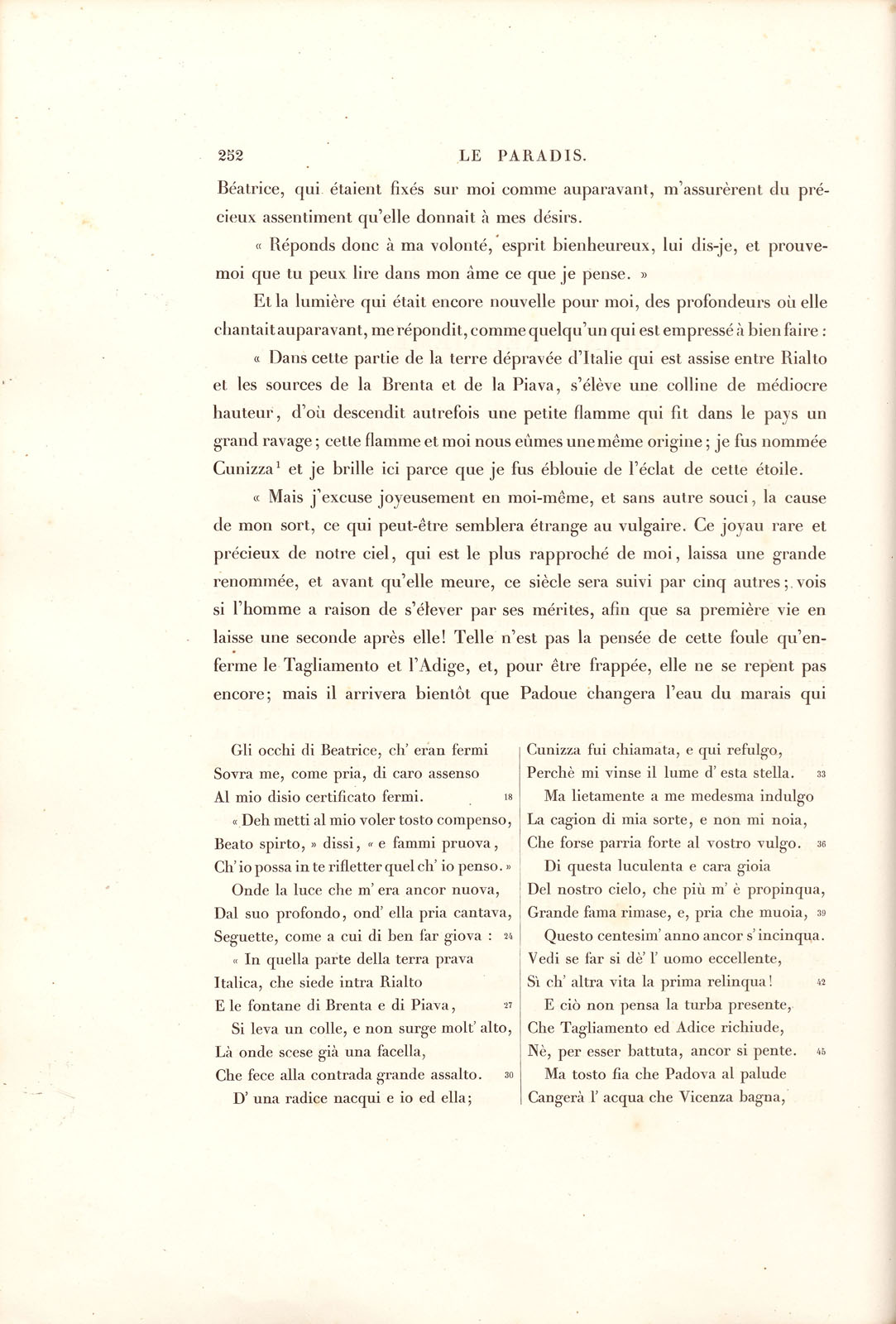 252 LE PARADIS.

Béatrice, qui étaient fixés sur moi comme auparavant, m'assurèrent du précieux assentiment qu'elle donnait à mes désirs.

« Réponds donc à ma volonté, esprit bienheureux, lui dis-je, et prouve-moi que tu peux lire dans mon âme ce que je pense. »

Et la lumière qui était encore nouvelle pour moi, des profondeurs où elle chantait auparavant, me répondit, comme quelqu'un qui est empressé à bien faire :

« Dans cette partie de la terre dépravée d'Italie qui est assise entre Rialto et les sources de la Brenta et de la Piava, s'élève une colline de médiocre hauteur, d'où descendit autrefois une petite flamme qui fit dans le pays un grand ravage; cette flamme et moi nous eûmes une même origine; je fus nommée Cunizza$^{1}$ et je brille ici parce que je fus éblouie de l'éclat de cette étoile.

« Mais j'excuse joyeusement en moi-même, et sans autre souci, la cause de mon sort, ce qui peut-être semblera étrange au vulgaire. Ce joyau rare et précieux de notre ciel, qui est le plus rapproché de moi, laissa une grande renommée, et avant qu'elle meure, ce siècle sera suivi par cinq autres; vois si l'homme a raison de s'élever par ses mérites, afin que sa première vie en laisse une seconde après elle! Telle n'est pas la pensée de cette foule qu'enferme le Tagliamento et l'Adige, et, pour être frappée, elle ne se repent pas encore; mais il arrivera bientôt que Padoue changera l'eau du marais qui

Gli occhi di Beatrice, ch' eran fermi
Sovra me, come pria, di caro assenso
Al mio disio certificato fermi. 18
« Deh metti al mio voler tosto compenso,
Beato spirto, » dissi, « e fammi pruova,
Ch' io possa in te rifletter quel ch' io penso. »
Onde la luce che m' era ancor nuova,
Dal suo profondo, ond' ella pria cantava,
Seguette, come a cui di ben far giova : 24
« In quella parte della terra prava
Italica, che siede intra Rialto
E le fontane di Brenta e di Piava, 27
Si leva un colle, e non surge molt' alto,
Là onde scese già una facella,
Che fece alla contrada grande assalto. 30
D' una radice nacqui e io ed ella;

Cunizza fui chiamata, e qui refulgo,
Perchè mi vinse il lume d' esta stella. 33
Ma lietamente a me medesma indulgo
La cagion di mia sorte, e non mi noia,
Che forse parria forte al vostro vulgo. 36
Di questa luculenta e cara gioia
Del nostro cielo, che più m' è propinqua,
Grande fama rimase, e, pria che muoia, 39
Questo centesim' anno ancor s' incinqua.
Vedi se far si dè' l' uomo eccellente,
Sì ch' altra vita la prima relinqua! 42
E ciò non pensa la turba presente,
Che Tagliamento ed Adice richiude,
Nè, per esser battuta, ancor si pente. 45
Ma tosto fia che Padova al palude
Cangerà l' acqua che Vicenza bagna,